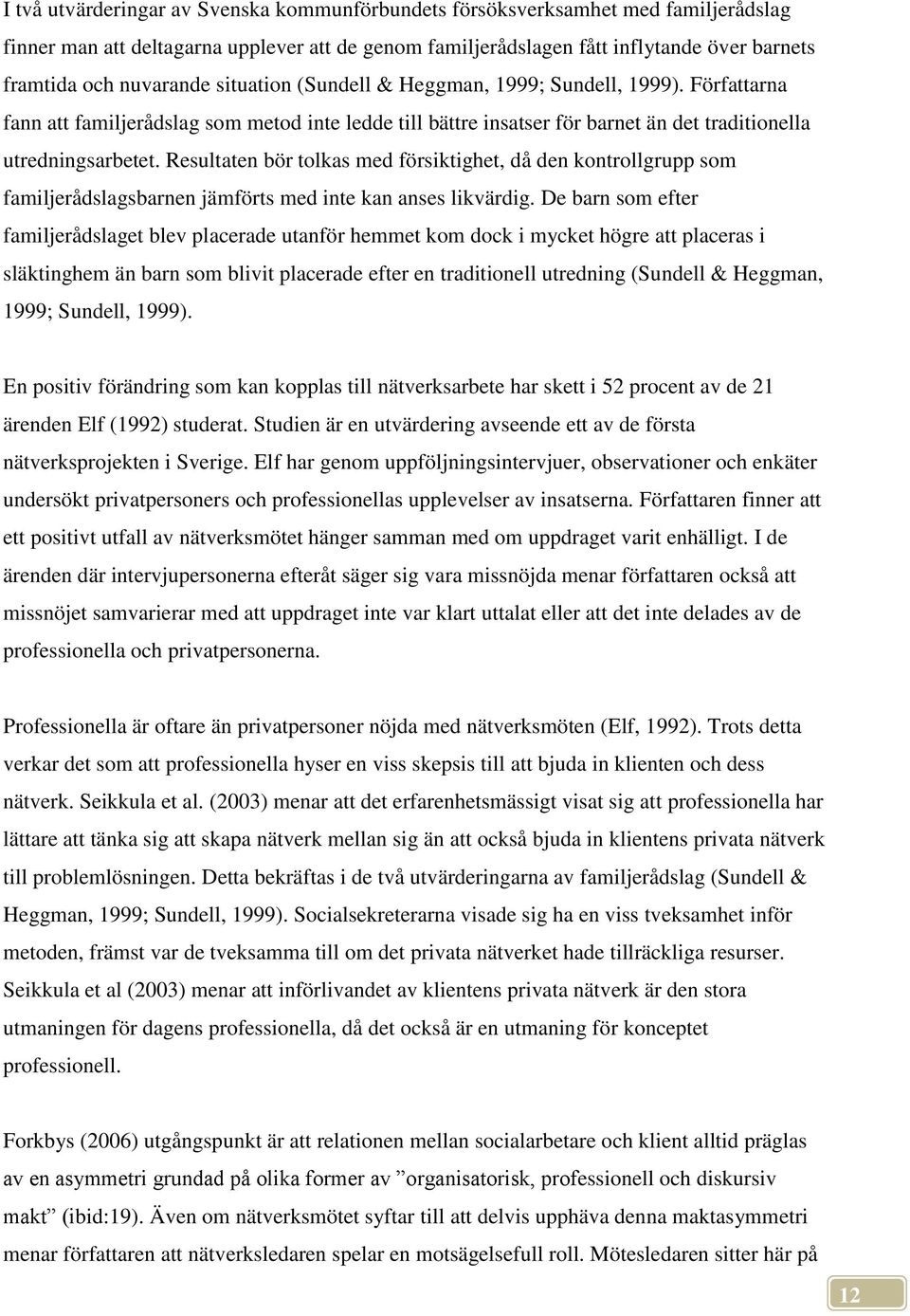 I två utvärderingar av Svenska kommunförbundets försöksverksamhet med familjerådslag finner man att deltagarna upplever att de genom familjerådslagen fått inflytande över barnets framtida och nuvarande situation (Sundell & Heggman, 1999; Sundell, 1999). Författarna fann att familjerådslag som metod inte ledde till bättre insatser för barnet än det traditionella utredningsarbetet. Resultaten bör tolkas med försiktighet, då den kontrollgrupp som familjerådslagsbarnen jämförts med inte kan anses likvärdig. De barn som efter familjerådslaget blev placerade utanför hemmet kom dock i mycket högre att placeras i släktinghem än barn som blivit placerade efter en traditionell utredning (Sundell & Heggman, 1999; Sundell, 1999).

En positiv förändring som kan kopplas till nätverksarbete har skett i 52 procent av de 21 ärenden Elf (1992) studerat. Studien är en utvärdering avseende ett av de första nätverksprojekten i Sverige. Elf har genom uppföljningsintervjuer, observationer och enkäter undersökt privatpersoners och professionellas upplevelser av insatserna. Författaren finner att ett positivt utfall av nätverksmötet hänger samman med om uppdraget varit enhälligt. I de ärenden där intervjupersonerna efteråt säger sig vara missnöjda menar författaren också att missnöjet samvarierar med att uppdraget inte var klart uttalat eller att det inte delades av de professionella och privatpersonerna.

Professionella är oftare än privatpersoner nöjda med nätverksmöten (Elf, 1992). Trots detta verkar det som att professionella hyser en viss skepsis till att bjuda in klienten och dess nätverk. Seikkula et al. (2003) menar att det erfarenhetsmässigt visat sig att professionella har lättare att tänka sig att skapa nätverk mellan sig än att också bjuda in klientens privata nätverk till problemlösningen. Detta bekräftas i de två utvärderingarna av familjerådslag (Sundell & Heggman, 1999; Sundell, 1999). Socialsekreterarna visade sig ha en viss tveksamhet inför metoden, främst var de tveksamma till om det privata nätverket hade tillräckliga resurser. Seikkula et al (2003) menar att införlivandet av klientens privata nätverk är den stora utmaningen för dagens professionella, då det också är en utmaning för konceptet professionell.

Forkbys (2006) utgångspunkt är att relationen mellan socialarbetare och klient alltid präglas av en asymmetri grundad på olika former av ”organisatorisk, professionell och diskursiv makt” (ibid:19). Även om nätverksmötet syftar till att delvis upphäva denna maktasymmetri menar författaren att nätverksledaren spelar en motsägelsefull roll. Mötesledaren sitter här på

12